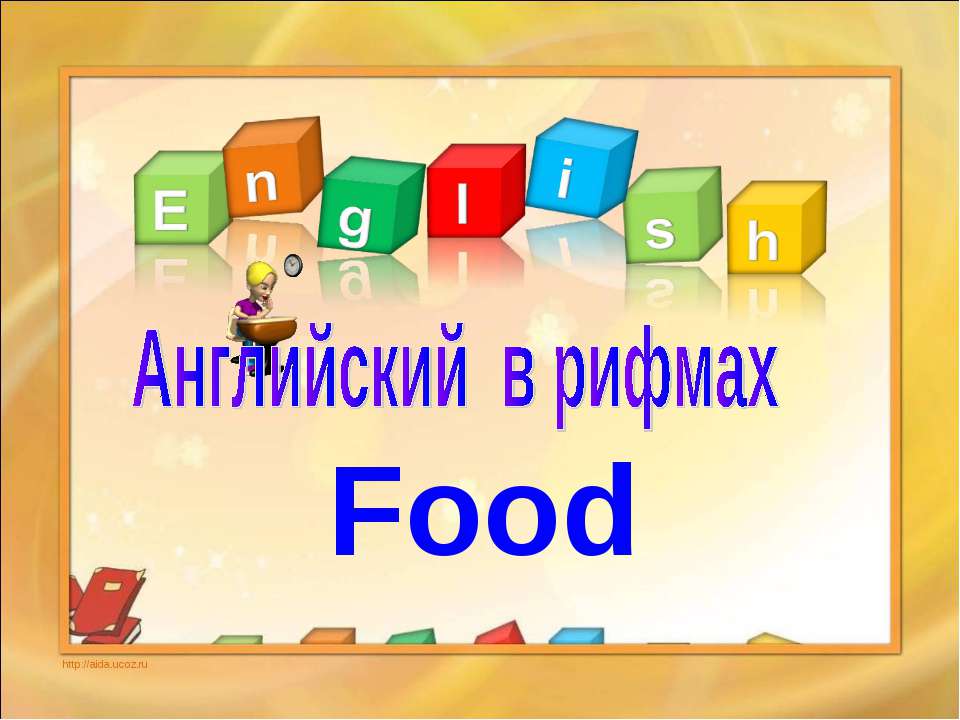 English

Английский в рифмах

Food

http://aida.ucoz.ru